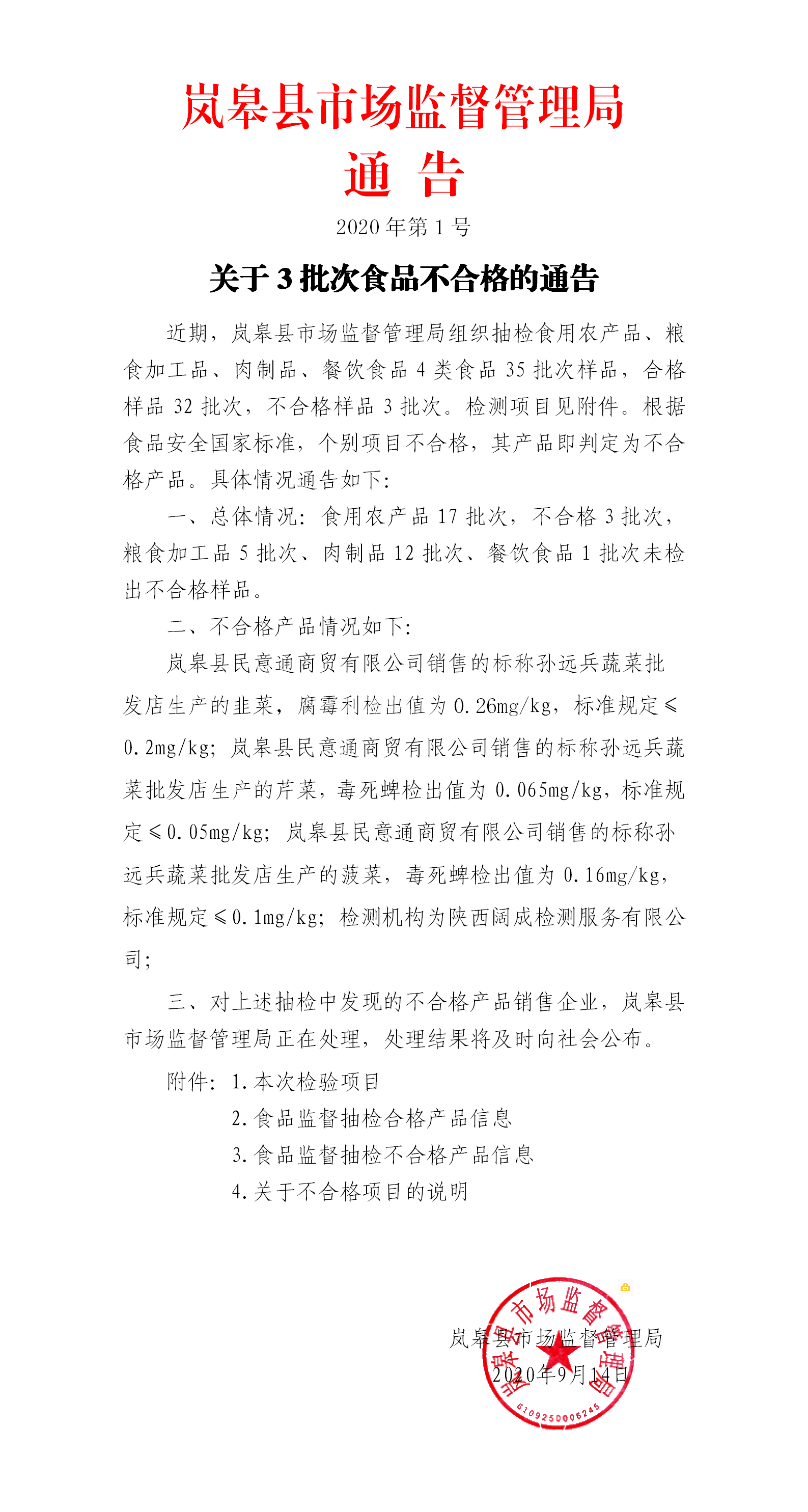 岚皋县市场监督管理局
通 告
2020 年第 1 号
关于 3 批次食品不合格的通告

近期，岚皋县市场监督管理局组织抽检食用农产品、粮食加工品、肉制品、餐饮食品 4 类食品 35 批次样品，合格样品 32 批次，不合格样品 3 批次。检测项目见附件。根据食品安全国家标准，个别项目不合格，其产品即判定为不合格产品。具体情况通告如下：

一、总体情况：食用农产品 17 批次，不合格 3 批次，粮食加工品 5 批次、肉制品 12 批次、餐饮食品 1 批次未检出不合格样品。

二、不合格产品情况如下：

岚皋县民意通商贸有限公司销售的标称孙远兵蔬菜批发店生产的韭菜，腐霉利检出值为 0.26mg/kg，标准规定≤0.2mg/kg；岚皋县民意通商贸有限公司销售的标称孙远兵蔬菜批发店生产的芹菜，毒死蜱检出值为 0.065mg/kg，标准规定≤0.05mg/kg；岚皋县民意通商贸有限公司销售的标称孙远兵蔬菜批发店生产的菠菜，毒死蜱检出值为 0.16mg/kg，标准规定≤0.1mg/kg；检测机构为陕西阔成检测服务有限公司；

三、对上述抽检中发现的不合格产品销售企业，岚皋县市场监督管理局正在处理，处理结果将及时向社会公布。

附件：1.本次检验项目
2.食品监督抽检合格产品信息
3.食品监督抽检不合格产品信息
4.关于不合格项目的说明

岚皋县市场监督管理局
2020年9月14日

岚皋县市场监督管理局
6109250006245